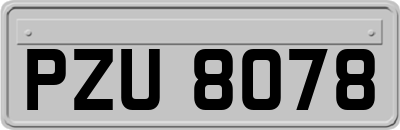 PZU 8078